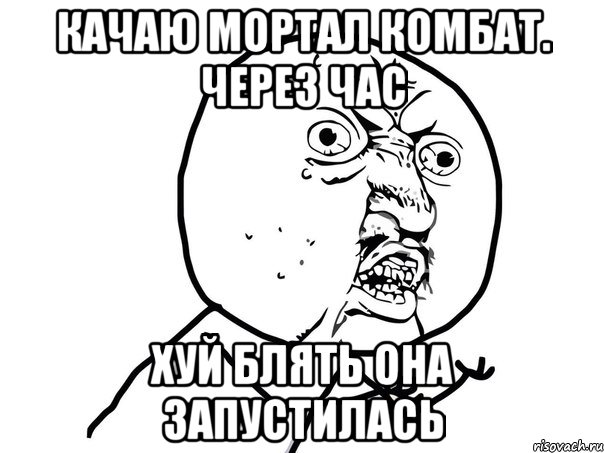 КАЧАЮ МОРТАЛ КОМБАТ. ЧЕРЕЗ ЧАС

ХУЙ БЛЯТЬ ОНА ЗАПУСТИЛАСЬ

risovach.ru